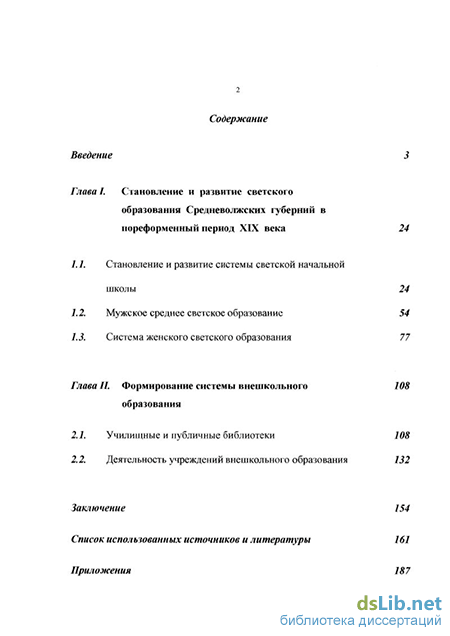 2

Содержание

Введение 3

Глава I. Становление и развитие светского образования Средневолжских губерний в пореформенный период XIX века 24

1.1. Становление и развитие системы светской начальной школы 24

1.2. Мужское среднее светское образование 54

1.3. Система женского светского образования 77

Глава II. Формирование системы внешкольного образования 108

2.1. Училищные и публичные библиотеки 108

2.2. Деятельность учреждений внешкольного образования 132

Заключение 154

Список использованных источников и литературы 161

Приложения 187

dsLib.net
библиотека диссертаций